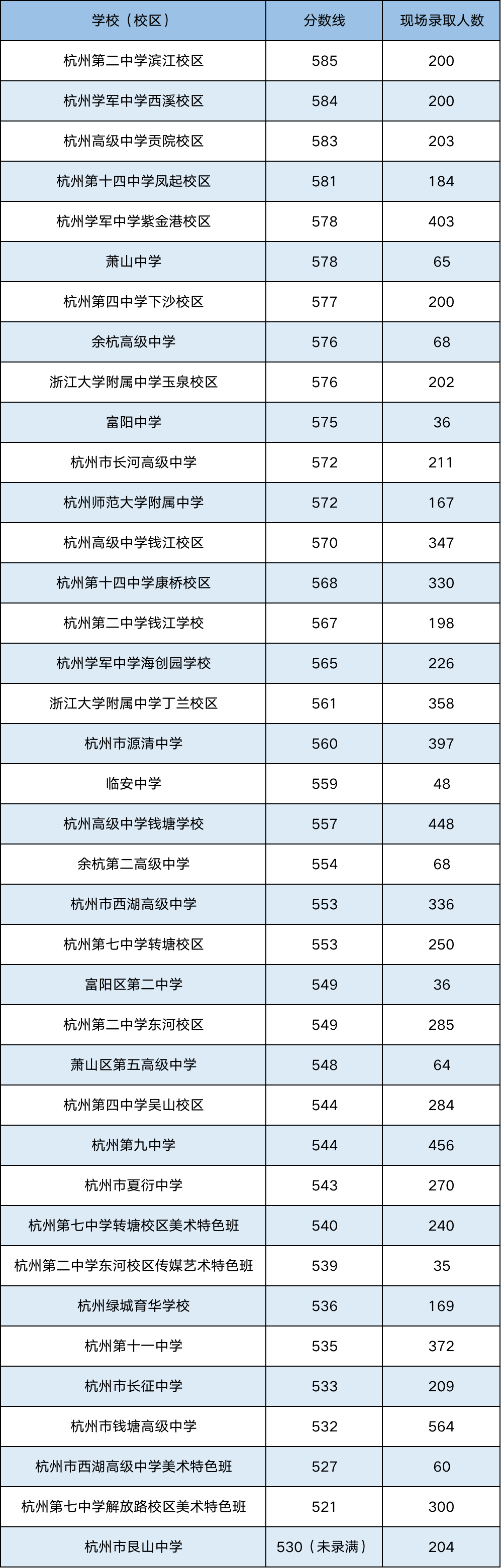 | 学校（校区） | 分数线 | 现场录取人数 |
|---|---|---|
| 杭州第二中学滨江校区 | 585 | 200 |
| 杭州学军中学西溪校区 | 584 | 200 |
| 杭州高级中学贡院校区 | 583 | 203 |
| 杭州第十四中学凤起校区 | 581 | 184 |
| 杭州学军中学紫金港校区 | 578 | 403 |
| 萧山中学 | 578 | 65 |
| 杭州第四中学下沙校区 | 577 | 200 |
| 余杭高级中学 | 576 | 68 |
| 浙江大学附属中学玉泉校区 | 576 | 202 |
| 富阳中学 | 575 | 36 |
| 杭州市长河高级中学 | 572 | 211 |
| 杭州师范大学附属中学 | 572 | 167 |
| 杭州高级中学钱江校区 | 570 | 347 |
| 杭州第十四中学康桥校区 | 568 | 330 |
| 杭州第二中学钱江学校 | 567 | 198 |
| 杭州学军中学海创园学校 | 565 | 226 |
| 浙江大学附属中学丁兰校区 | 561 | 358 |
| 杭州市源清中学 | 560 | 397 |
| 临安中学 | 559 | 48 |
| 杭州高级中学钱塘学校 | 557 | 448 |
| 余杭第二高级中学 | 554 | 68 |
| 杭州市西湖高级中学 | 553 | 336 |
| 杭州第七中学转塘校区 | 553 | 250 |
| 富阳区第二中学 | 549 | 36 |
| 杭州第二中学东河校区 | 549 | 285 |
| 萧山区第五高级中学 | 548 | 64 |
| 杭州第四中学吴山校区 | 544 | 284 |
| 杭州第九中学 | 544 | 456 |
| 杭州市夏衍中学 | 543 | 270 |
| 杭州第七中学转塘校区美术特色班 | 540 | 240 |
| 杭州第二中学东河校区传媒艺术特色班 | 539 | 35 |
| 杭州绿城育华学校 | 536 | 169 |
| 杭州第十一中学 | 535 | 372 |
| 杭州市长征中学 | 533 | 209 |
| 杭州市钱塘高级中学 | 532 | 564 |
| 杭州市西湖高级中学美术特色班 | 527 | 60 |
| 杭州第七中学解放路校区美术特色班 | 521 | 300 |
| 杭州市艮山中学 | 530（未录满） | 204 |